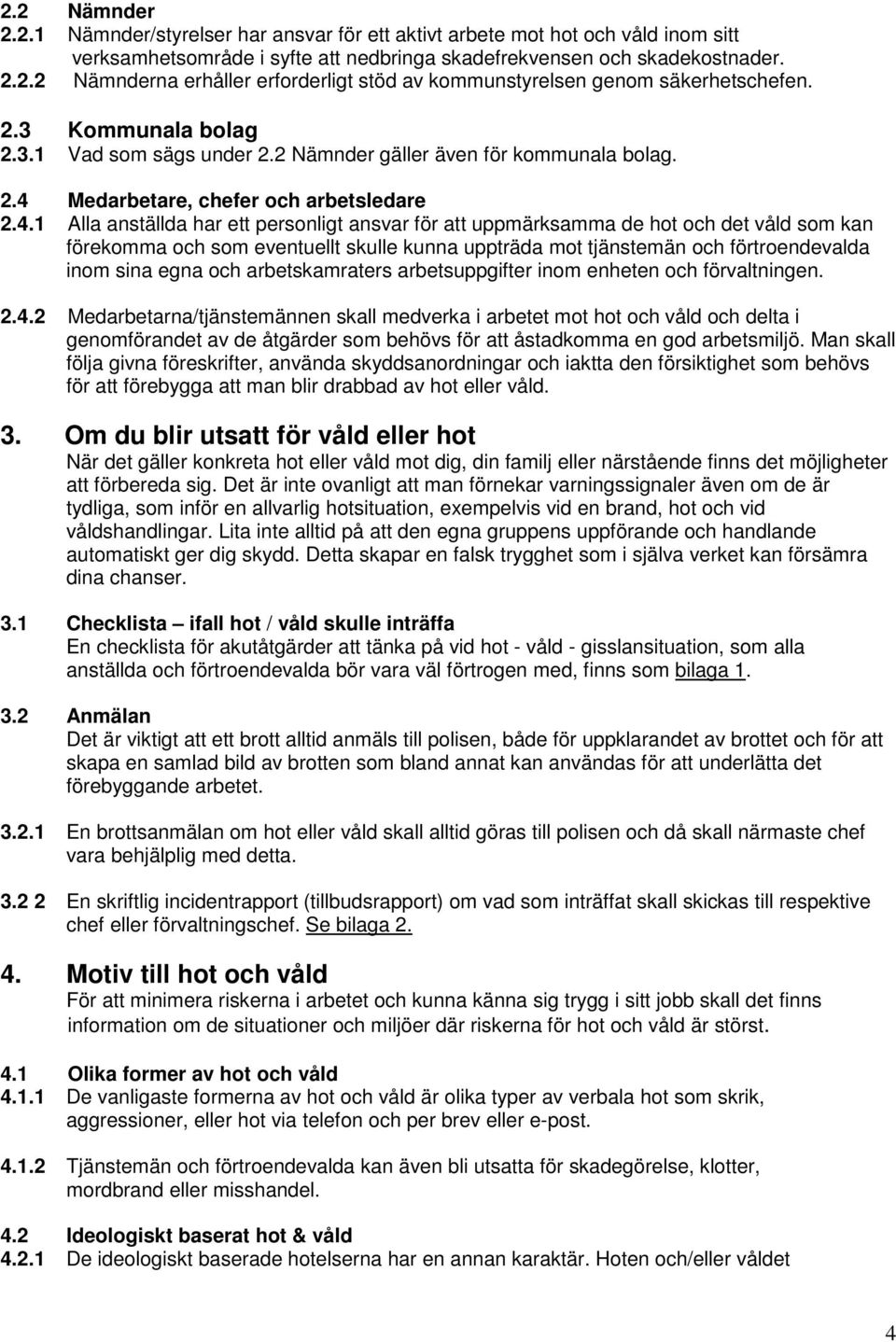 2.2 Nämnder
2.2.1 Nämnder/styrelser har ansvar för ett aktivt arbete mot hot och våld inom sitt verksamhetsområde i syfte att nedbringa skadefrekvensen och skadekostnader.
2.2.2 Nämnderna erhåller erforderligt stöd av kommunstyrelsen genom säkerhetschefen.

2.3 Kommunala bolag
2.3.1 Vad som sägs under 2.2 Nämnder gäller även för kommunala bolag.

2.4 Medarbetare, chefer och arbetsledare
2.4.1 Alla anställda har ett personligt ansvar för att uppmärksamma de hot och det våld som kan förekomma och som eventuellt skulle kunna uppträda mot tjänstemän och förtroendevalda inom sina egna och arbetskamraters arbetsuppgifter inom enheten och förvaltningen.

2.4.2 Medarbetarna/tjänstemännen skall medverka i arbetet mot hot och våld och delta i genomförandet av de åtgärder som behövs för att åstadkomma en god arbetsmiljö. Man skall följa givna föreskrifter, använda skyddsanordningar och iaktta den försiktighet som behövs för att förebygga att man blir drabbad av hot eller våld.

3. Om du blir utsatt för våld eller hot
När det gäller konkreta hot eller våld mot dig, din familj eller närstående finns det möjligheter att förbereda sig. Det är inte ovanligt att man förnekar varningssignaler även om de är tydliga, som inför en allvarlig hotsituation, exempelvis vid en brand, hot och vid våldshandlingar. Lita inte alltid på att den egna gruppens uppförande och handlande automatiskt ger dig skydd. Detta skapar en falsk trygghet som i själva verket kan försämra dina chanser.

3.1 Checklista – ifall hot / våld skulle inträffa
En checklista för akutåtgärder att tänka på vid hot - våld - gisslansituation, som alla anställda och förtroendevalda bör vara väl förtrogen med, finns som bilaga 1.

3.2 Anmälan
Det är viktigt att ett brott alltid anmäls till polisen, både för uppklarandet av brottet och för att skapa en samlad bild av brotten som bland annat kan användas för att underlätta det förebyggande arbetet.

3.2.1 En brottsanmälan om hot eller våld skall alltid göras till polisen och då skall närmaste chef vara behjälplig med detta.

3.2 2 En skriftlig incidentrapport (tillbudsrapport) om vad som inträffat skall skickas till respektive chef eller förvaltningschef. Se bilaga 2.

4. Motiv till hot och våld
För att minimera riskerna i arbetet och kunna känna sig trygg i sitt jobb skall det finns information om de situationer och miljöer där riskerna för hot och våld är störst.

4.1 Olika former av hot och våld
4.1.1 De vanligaste formerna av hot och våld är olika typer av verbala hot som skrik, aggressioner, eller hot via telefon och per brev eller e-post.

4.1.2 Tjänstemän och förtroendevalda kan även bli utsatta för skadegörelse, klotter, mordbrand eller misshandel.

4.2 Ideologiskt baserat hot & våld
4.2.1 De ideologiskt baserade hotelserna har en annan karaktär. Hoten och/eller våldet

4